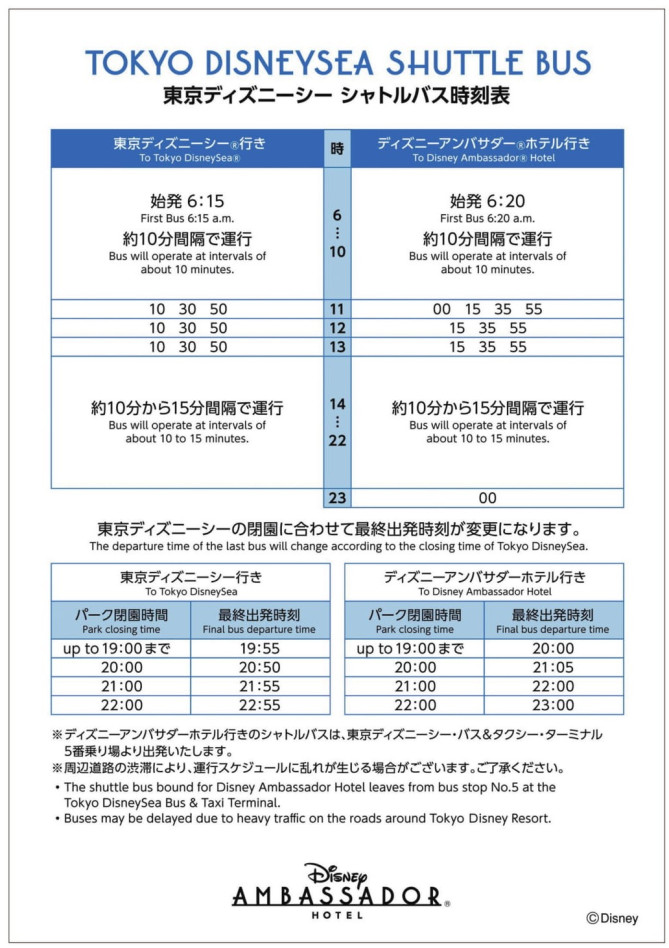 TOKYO DISNEYSEA SHUTTLE BUS
東京ディズニーシー シャトルバス時刻表

| 東京ディズニーシー®行き To Tokyo DisneySea® | 時 | ディズニーアンバサダー®ホテル行き To Disney Ambassador® Hotel |
|---|---|---|
| 始発 6:15 First Bus 6:15 a.m. 約10分間隔で運行 Bus will operate at intervals of about 10 minutes. | 6 ⋮ 10 | 始発 6:20 First Bus 6:20 a.m. 約10分間隔で運行 Bus will operate at intervals of about 10 minutes. |
| 10 30 50 | 11 | 00 15 35 55 |
| 10 30 50 | 12 | 15 35 55 |
| 10 30 50 | 13 | 15 35 55 |
| 約10分から15分間隔で運行 Bus will operate at intervals of about 10 to 15 minutes. | 14 ⋮ 22 | 約10分から15分間隔で運行 Bus will operate at intervals of about 10 to 15 minutes. |
| | 23 | 00 |

東京ディズニーシーの閉園に合わせて最終出発時刻が変更になります。
The departure time of the last bus will change according to the closing time of Tokyo DisneySea.

東京ディズニーシー行き
To Tokyo DisneySea

| パーク閉園時間 Park closing time | 最終出発時刻 Final bus departure time |
|---|---|
| up to 19:00まで | 19:55 |
| 20:00 | 20:50 |
| 21:00 | 21:55 |
| 22:00 | 22:55 |

ディズニーアンバサダーホテル行き
To Disney Ambassador Hotel

| パーク閉園時間 Park closing time | 最終出発時刻 Final bus departure time |
|---|---|
| up to 19:00まで | 20:00 |
| 20:00 | 21:05 |
| 21:00 | 22:00 |
| 22:00 | 23:00 |

※ディズニーアンバサダーホテル行きのシャトルバスは、東京ディズニーシー・バス&タクシー・ターミナル5番乗り場より出発いたします。
※周辺道路の渋滞により、運行スケジュールに乱れが生じる場合がございます。ご了承ください。
• The shuttle bus bound for Disney Ambassador Hotel leaves from bus stop No.5 at the Tokyo DisneySea Bus & Taxi Terminal.
• Buses may be delayed due to heavy traffic on the roads around Tokyo Disney Resort.

Disney
AMBASSADOR®
HOTEL

©Disney